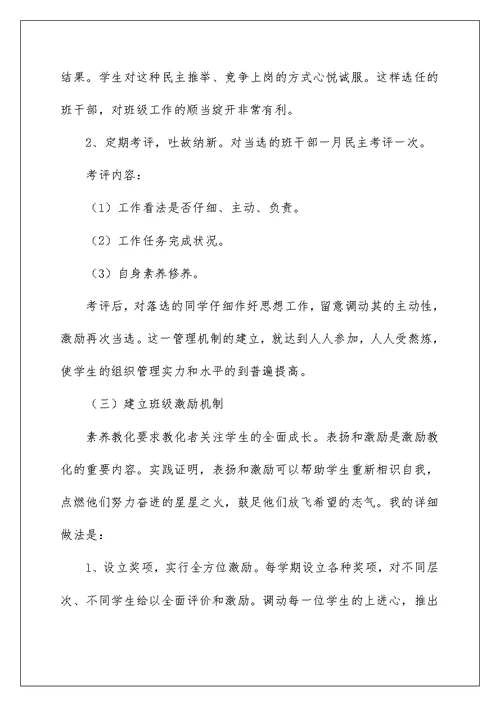 结果。学生对这种民主推举、竞争上岗的方式心悦诚服。这样选任的班干部，对班级工作的顺当绽开非常有利。

2、定期考评，吐故纳新。对当选的班干部一月民主考评一次。

考评内容：

（1）工作看法是否仔细、主动、负责。

（2）工作任务完成状况。

（3）自身素养修养。

考评后，对落选的同学仔细作好思想工作，留意调动其的主动性，激励再次当选。这一管理机制的建立，就达到人人参加，人人受熬炼，使学生的组织管理实力和水平的到普遍提高。

（三）建立班级激励机制

素养教化要求教化者关注学生的全面成长。表扬和激励是激励教化的重要内容。实践证明，表扬和激励可以帮助学生重新相识自我，点燃他们努力奋进的星星之火，鼓足他们放飞希望的志气。我的详细做法是：

1、设立奖项，实行全方位激励。每学期设立各种奖项，对不同层次、不同学生给以全面评价和激励。调动每一位学生的上进心，推出